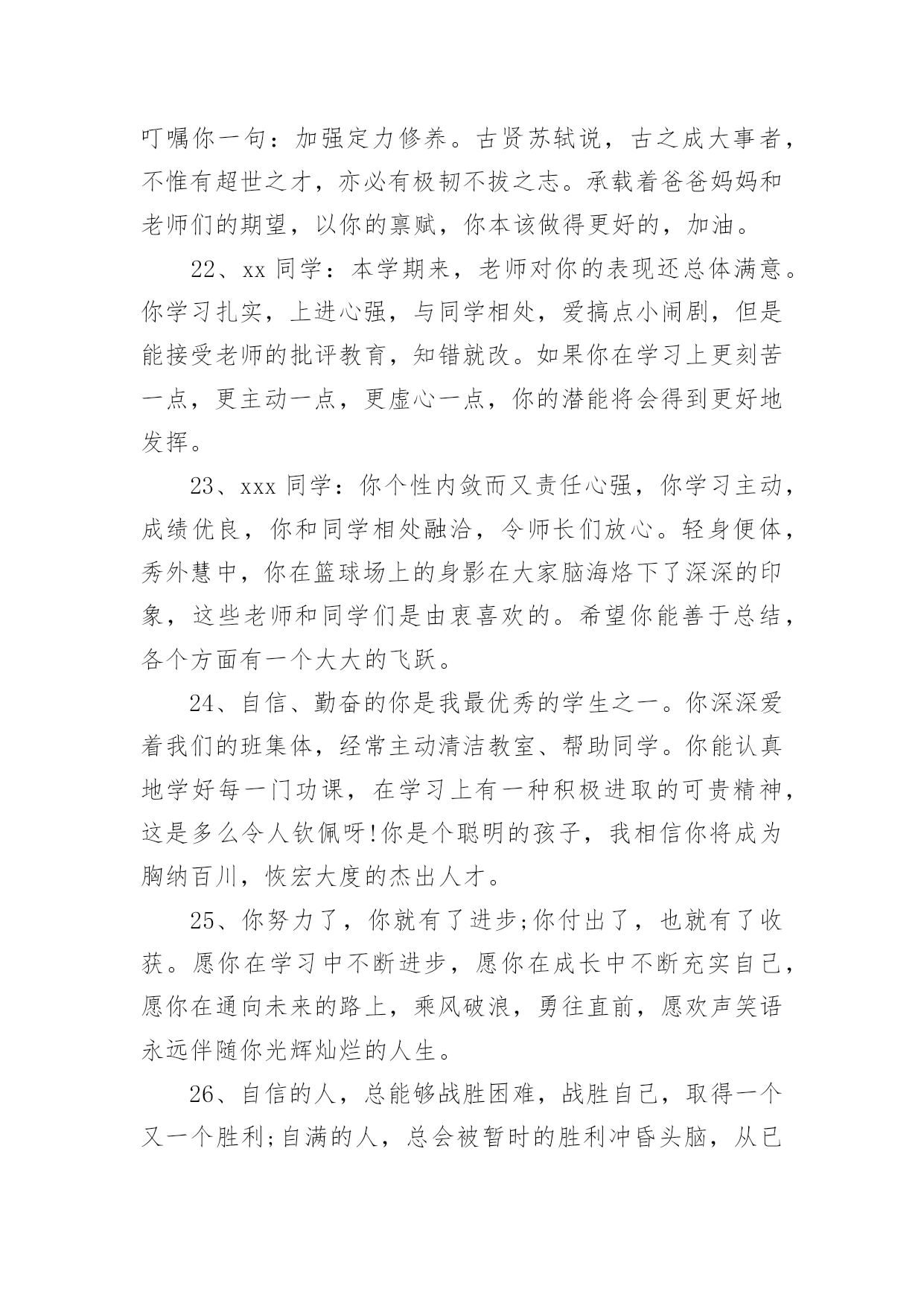 叮嘱你一句：加强定力修养。古贤苏轼说，古之成大事者，不惟有超世之才，亦必有极韧不拔之志。承载着爸爸妈妈和老师们的期望，以你的禀赋，你本该做得更好的，加油。

22、xx 同学：本学期来，老师对你的表现还总体满意。你学习扎实，上进心强，与同学相处，爱搞点小闹剧，但是能接受老师的批评教育，知错就改。如果你在学习上更刻苦一点，更主动一点，更虚心一点，你的潜能将会得到更好地发挥。

23、xxx 同学：你个性内敛而又责任心强，你学习主动，成绩优良，你和同学相处融洽，令师长们放心。轻身便体，秀外慧中，你在篮球场上的身影在大家脑海烙下了深深的印象，这些老师和同学们是由衷喜欢的。希望你能善于总结，各个方面有一个大大的飞跃。

24、自信、勤奋的你是我最优秀的学生之一。你深深爱着我们的班集体，经常主动清洁教室、帮助同学。你能认真地学好每一门功课，在学习上有一种积极进取的可贵精神，这是多么令人钦佩呀!你是个聪明的孩子，我相信你将成为胸纳百川，恢宏大度的杰出人才。

25、你努力了，你就有了进步;你付出了，也就有了收获。愿你在学习中不断进步，愿你在成长中不断充实自己，愿你在通向未来的路上，乘风破浪，勇往直前，愿欢声笑语永远伴随你光辉灿烂的人生。

26、自信的人，总能够战胜困难，战胜自己，取得一个又一个胜利;自满的人，总会被暂时的胜利冲昏头脑，从已